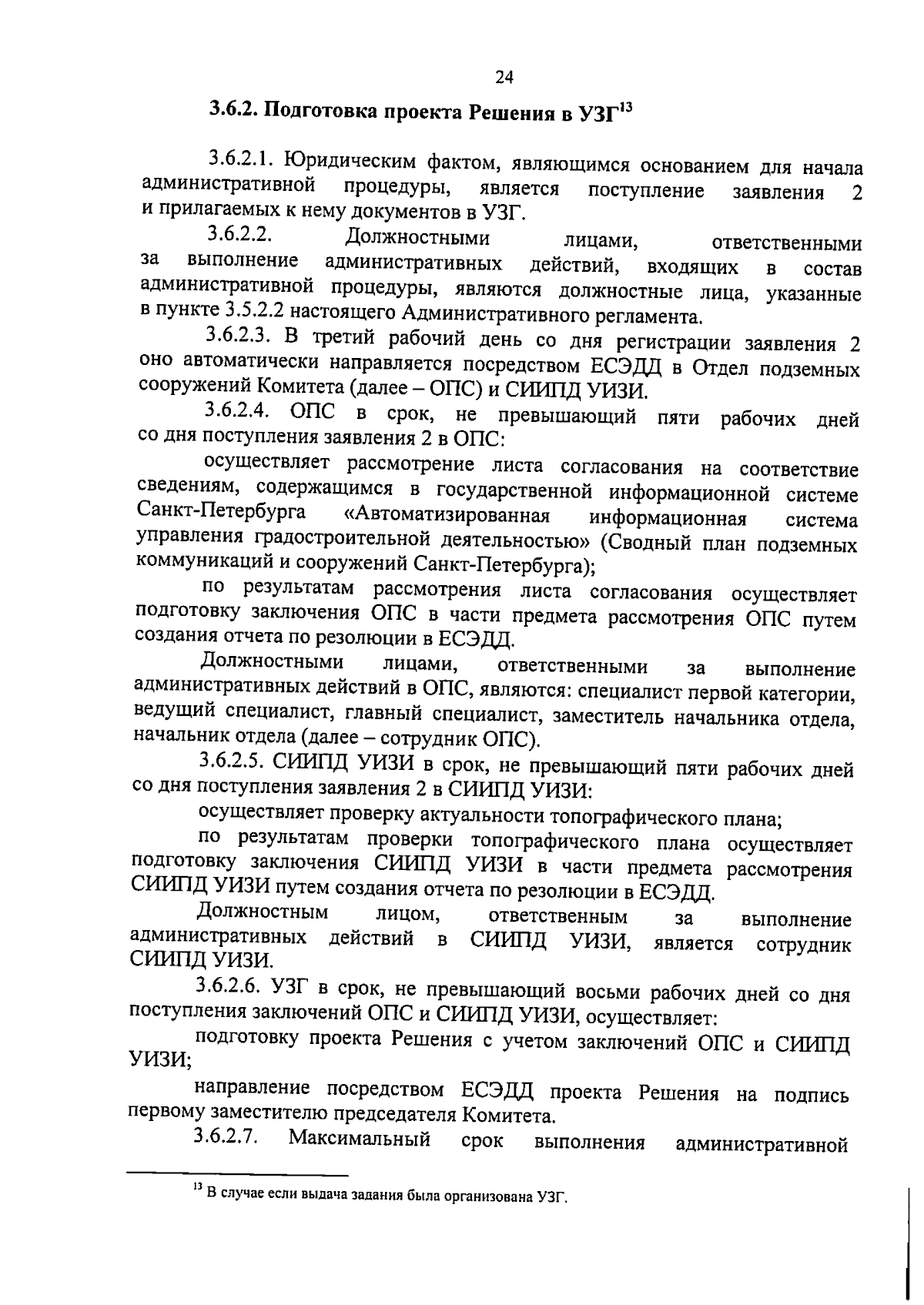 24

3.6.2. Подготовка проекта Решения в УЗГ$^{13}$

3.6.2.1. Юридическим фактом, являющимся основанием для начала административной процедуры, является поступление заявления 2 и прилагаемых к нему документов в УЗГ.

3.6.2.2. Должностными лицами, ответственными за выполнение административных действий, входящих в состав административной процедуры, являются должностные лица, указанные в пункте 3.5.2.2 настоящего Административного регламента.

3.6.2.3. В третий рабочий день со дня регистрации заявления 2 оно автоматически направляется посредством ЕСЭДД в Отдел подземных сооружений Комитета (далее – ОПС) и СИИПД УИЗИ.

3.6.2.4. ОПС в срок, не превышающий пяти рабочих дней со дня поступления заявления 2 в ОПС:

осуществляет рассмотрение листа согласования на соответствие сведениям, содержащимся в государственной информационной системе Санкт-Петербурга «Автоматизированная информационная система управления градостроительной деятельностью» (Сводный план подземных коммуникаций и сооружений Санкт-Петербурга);

по результатам рассмотрения листа согласования осуществляет подготовку заключения ОПС в части предмета рассмотрения ОПС путем создания отчета по резолюции в ЕСЭДД.

Должностными лицами, ответственными за выполнение административных действий в ОПС, являются: специалист первой категории, ведущий специалист, главный специалист, заместитель начальника отдела, начальник отдела (далее – сотрудник ОПС).

3.6.2.5. СИИПД УИЗИ в срок, не превышающий пяти рабочих дней со дня поступления заявления 2 в СИИПД УИЗИ:

осуществляет проверку актуальности топографического плана;

по результатам проверки топографического плана осуществляет подготовку заключения СИИПД УИЗИ в части предмета рассмотрения СИИПД УИЗИ путем создания отчета по резолюции в ЕСЭДД.

Должностным лицом, ответственным за выполнение административных действий в СИИПД УИЗИ, является сотрудник СИИПД УИЗИ.

3.6.2.6. УЗГ в срок, не превышающий восьми рабочих дней со дня поступления заключений ОПС и СИИПД УИЗИ, осуществляет:

подготовку проекта Решения с учетом заключений ОПС и СИИПД УИЗИ;

направление посредством ЕСЭДД проекта Решения на подпись первому заместителю председателя Комитета.

3.6.2.7. Максимальный срок выполнения административной

$^{13}$ В случае если выдача задания была организована УЗГ.